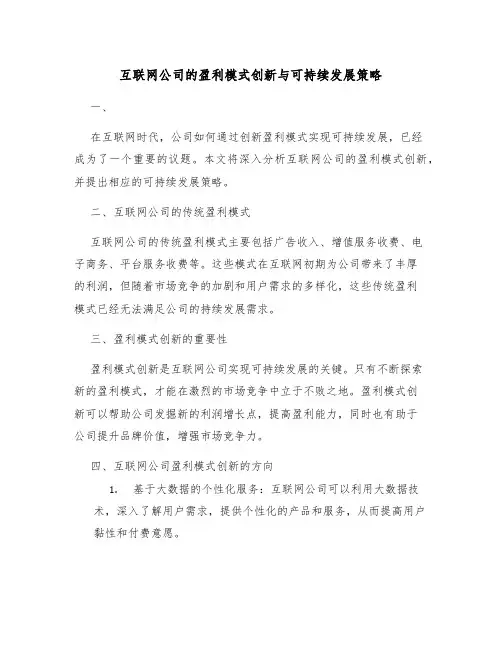 互联网公司的盈利模式创新与可持续发展策略

一、

在互联网时代，公司如何通过创新盈利模式实现可持续发展，已经成为了一个重要的议题。本文将深入分析互联网公司的盈利模式创新，并提出相应的可持续发展策略。

二、互联网公司的传统盈利模式

互联网公司的传统盈利模式主要包括广告收入、增值服务收费、电子商务、平台服务收费等。这些模式在互联网初期为公司带来了丰厚的利润，但随着市场竞争的加剧和用户需求的多样化，这些传统盈利模式已经无法满足公司的持续发展需求。

三、盈利模式创新的重要性

盈利模式创新是互联网公司实现可持续发展的关键。只有不断探索新的盈利模式，才能在激烈的市场竞争中立于不败之地。盈利模式创新可以帮助公司发掘新的利润增长点，提高盈利能力，同时也有助于公司提升品牌价值，增强市场竞争力。

四、互联网公司盈利模式创新的方向

1. 基于大数据的个性化服务：互联网公司可以利用大数据技术，深入了解用户需求，提供个性化的产品和服务，从而提高用户黏性和付费意愿。